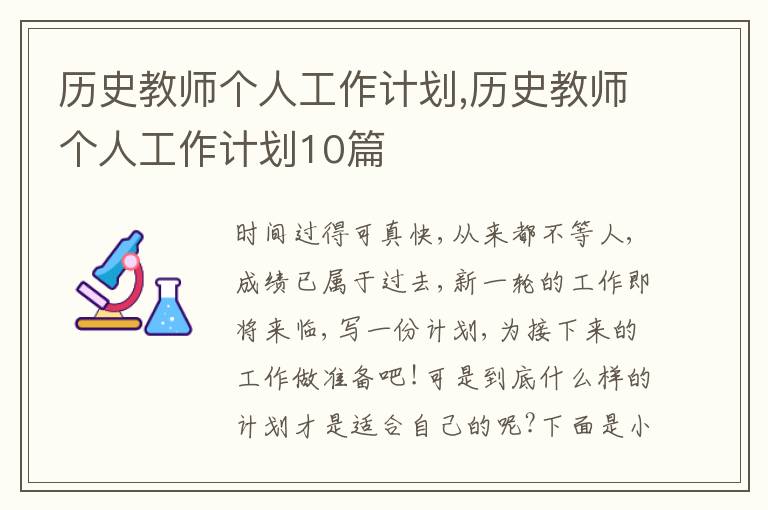 历史教师个人工作计划,历史教师个人工作计划10篇

时间过得可真快，从来都不等人，成绩已属于过去，新一轮的工作即将来临，写一份计划，为接下来的工作做准备吧！可是到底什么样的计划才是适合自己的呢？下面是小